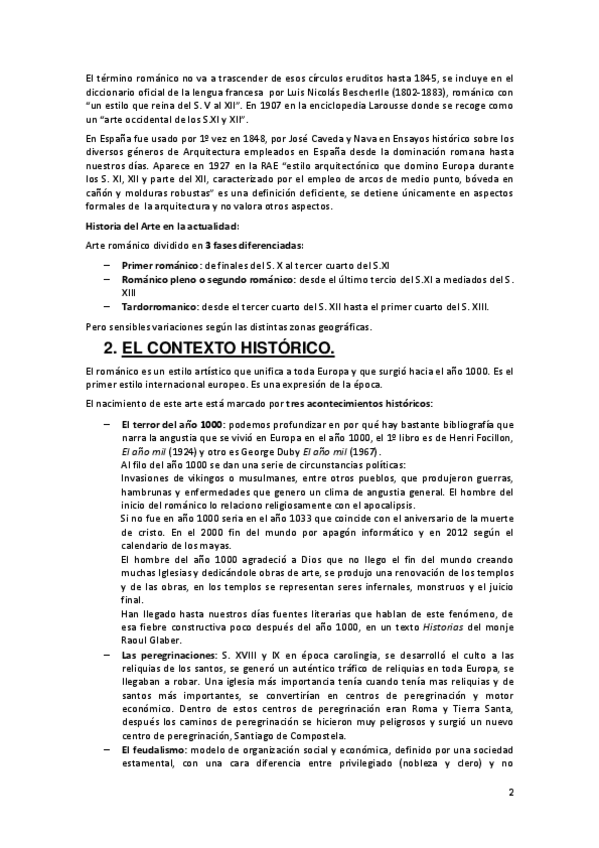 El término románico no va a trascender de esos círculos eruditos hasta 1845, se incluye en el diccionario oficial de la lengua francesa por Luis Nicolás Bescherlle (1802-1883), románico con "un estilo que reina del S. V al XII". En 1907 en la enciclopedia Larousse donde se recoge como un "arte occidental de los S.XI y XII".

En España fue usado por 1º vez en 1848, por José Caveda y Nava en Ensayos histórico sobre los diversos géneros de Arquitectura empleados en España desde la dominación romana hasta nuestros días. Aparece en 1927 en la RAE "estilo arquitectónico que domino Europa durante los S. XI, XII y parte del XII, caracterizado por el empleo de arcos de medio punto, bóveda en cañón y molduras robustas" es una definición deficiente, se detiene únicamente en aspectos formales de la arquitectura y no valora otros aspectos.

Historia del Arte en la actualidad:

Arte románico dividido en 3 fases diferenciadas:

– Primer románico: de finales del S. X al tercer cuarto del S.XI
– Románico pleno o segundo románico: desde el último tercio del S.XI a mediados del S. XIII
– Tardorromanico: desde el tercer cuarto del S. XII hasta el primer cuarto del S. XIII.

Pero sensibles variaciones según las distintas zonas geográficas.

2. EL CONTEXTO HISTÓRICO.

El románico es un estilo artístico que unifica a toda Europa y que surgió hacia el año 1000. Es el primer estilo internacional europeo. Es una expresión de la época.

El nacimiento de este arte está marcado por tres acontecimientos históricos:

– El terror del año 1000: podemos profundizar en por qué hay bastante bibliografía que narra la angustia que se vivió en Europa en el año 1000, el 1º libro es de Henri Focillon, El año mil (1924) y otro es George Duby El año mil (1967).
Al filo del año 1000 se dan una serie de circunstancias políticas:
Invasiones de vikingos o musulmanes, entre otros pueblos, que produjeron guerras, hambrunas y enfermedades que genero un clima de angustia general. El hombre del inicio del románico lo relaciono religiosamente con el apocalipsis.
Si no fue en año 1000 seria en el año 1033 que coincide con el aniversario de la muerte de cristo. En el 2000 fin del mundo por apagón informático y en 2012 según el calendario de los mayas.
El hombre del año 1000 agradeció a Dios que no llego el fin del mundo creando muchas Iglesias y dedicándole obras de arte, se produjo una renovación de los templos y de las obras, en los templos se representan seres infernales, monstruos y el juicio final.
Han llegado hasta nuestros días fuentes literarias que hablan de este fenómeno, de esa fiebre constructiva poco después del año 1000, en un texto Historias del monje Raoul Glaber.
– Las peregrinaciones: S. XVIII y IX en época carolingia, se desarrolló el culto a las reliquias de los santos, se generó un auténtico tráfico de reliquias en toda Europa, se llegaban a robar. Una iglesia más importancia tenía cuando tenía mas reliquias y de santos más importantes, se convertirían en centros de peregrinación y motor económico. Dentro de estos centros de peregrinación eran Roma y Tierra Santa, después los caminos de peregrinación se hicieron muy peligrosos y surgió un nuevo centro de peregrinación, Santiago de Compostela.
– El feudalismo: modelo de organización social y económica, definido por una sociedad estamental, con una cara diferencia entre privilegiado (nobleza y clero) y no

2